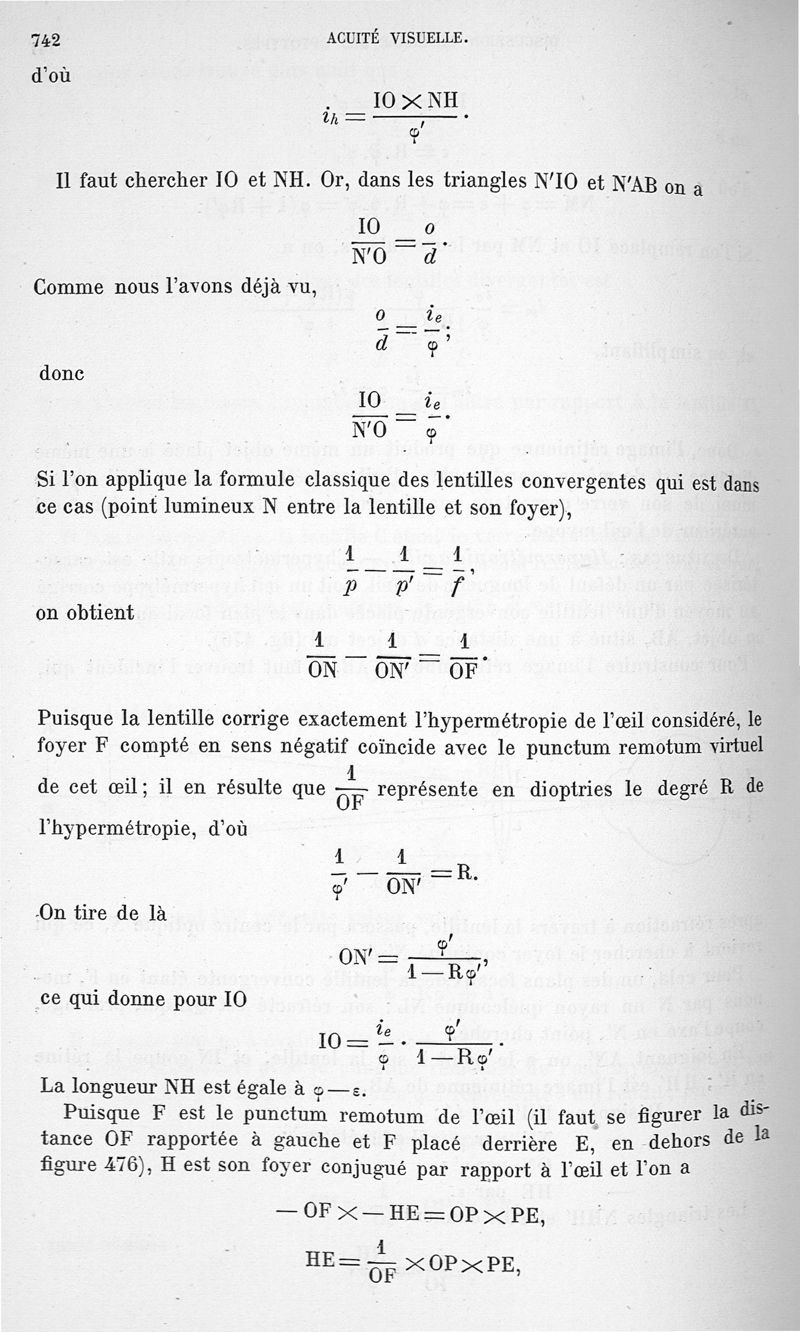 742 ACUITÉ VISUELLE.

d'où

$i_h = \frac{IO \times NH}{\varphi'}.$

Il faut chercher IO et NH. Or, dans les triangles N'IO et N'AB on a

$\frac{IO}{N'O} = \frac{o}{d}.$

Comme nous l'avons déjà vu,

$\frac{o}{d} = \frac{i_e}{\varphi};$

donc

$\frac{IO}{N'O} = \frac{i_e}{\varphi}.$

Si l'on applique la formule classique des lentilles convergentes qui est dans ce cas (point lumineux N entre la lentille et son foyer),

$\frac{1}{p} - \frac{1}{p'} = \frac{1}{f},$

on obtient

$\frac{1}{ON} - \frac{1}{ON'} = \frac{1}{OF}.$

Puisque la lentille corrige exactement l'hypermétropie de l'œil considéré, le foyer F compté en sens négatif coïncide avec le punctum remotum virtuel de cet œil; il en résulte que $\frac{1}{OF}$ représente en dioptries le degré R de l'hypermétropie, d'où

$\frac{1}{\varphi'} - \frac{1}{ON'} = R.$

On tire de là

$ON' = \frac{\varphi'}{1 - R\varphi'},$

ce qui donne pour IO

$IO = \frac{i_e}{\varphi} \cdot \frac{\varphi'}{1 - R\varphi'}.$

La longueur NH est égale à $\varphi - \varepsilon$.

Puisque F est le punctum remotum de l'œil (il faut se figurer la distance OF rapportée à gauche et F placé derrière E, en dehors de la figure 476), H est son foyer conjugué par rapport à l'œil et l'on a

$- OF \times - HE = OP \times PE,$

$HE = \frac{1}{OF} \times OP \times PE,$